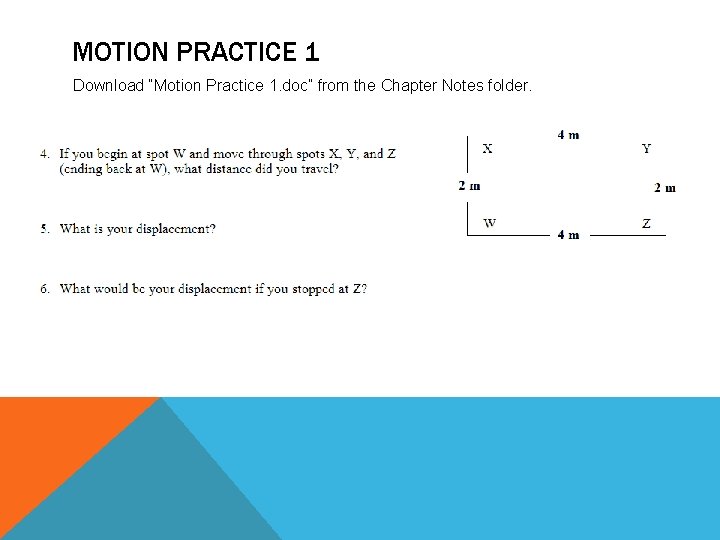 MOTION PRACTICE 1

Download "Motion Practice 1.doc" from the Chapter Notes folder.

4. If you begin at spot W and move through spots X, Y, and Z (ending back at W), what distance did you travel?

5. What is your displacement?

6. What would be your displacement if you stopped at Z?

4 m
X
Y
2 m
2 m
W
Z
4 m